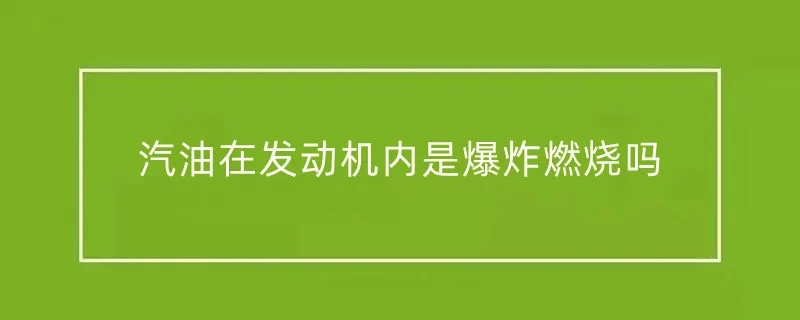 汽油在发动机内是爆炸燃烧吗